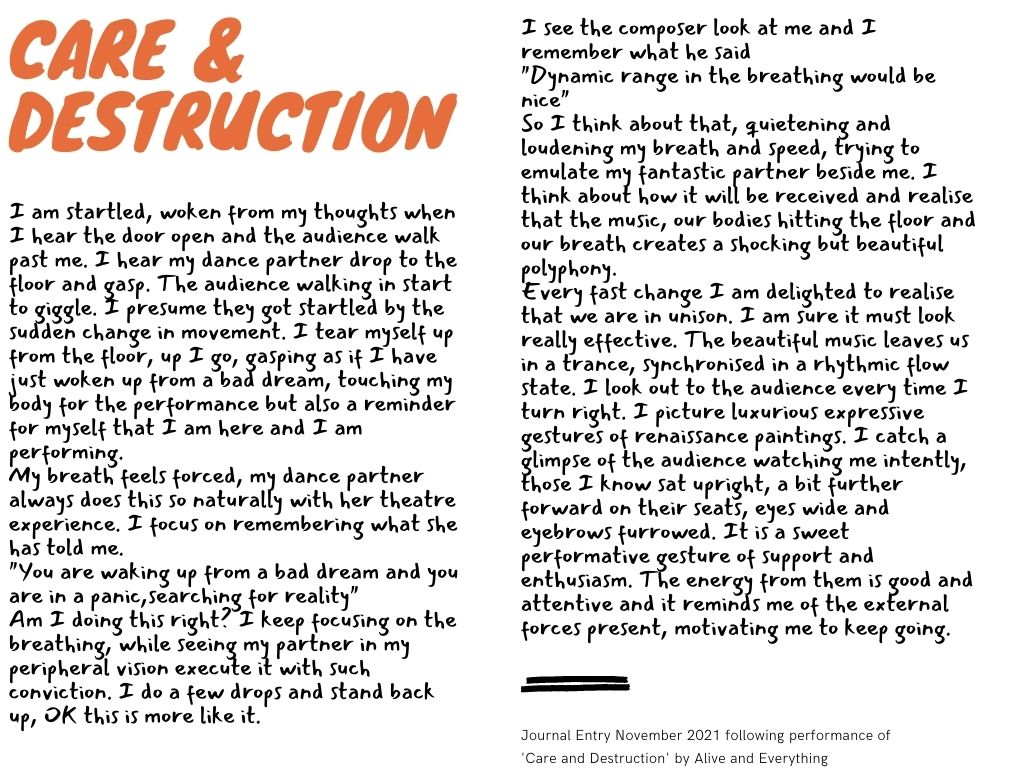 CARE & DESTRUCTION

I am startled, woken from my thoughts when I hear the door open and the audience walk past me. I hear my dance partner drop to the floor and gasp. The audience walking in start to giggle. I presume they got startled by the sudden change in movement. I tear myself up from the floor, up I go, gasping as if I have just woken up from a bad dream, touching my body for the performance but also a reminder for myself that I am here and I am performing.
My breath feels forced, my dance partner always does this so naturally with her theatre experience. I focus on remembering what she has told me.
"You are waking up from a bad dream and you are in a panic,searching for reality"
Am I doing this right? I keep focusing on the breathing, while seeing my partner in my peripheral vision execute it with such conviction. I do a few drops and stand back up, OK this is more like it.

I see the composer look at me and I remember what he said
"Dynamic range in the breathing would be nice"
So I think about that, quietening and loudening my breath and speed, trying to emulate my fantastic partner beside me. I think about how it will be received and realise that the music, our bodies hitting the floor and our breath creates a shocking but beautiful polyphony.
Every fast change I am delighted to realise that we are in unison. I am sure it must look really effective. The beautiful music leaves us in a trance, synchronised in a rhythmic flow state. I look out to the audience every time I turn right. I picture luxurious expressive gestures of renaissance paintings. I catch a glimpse of the audience watching me intently, those I know sat upright, a bit further forward on their seats, eyes wide and eyebrows furrowed. It is a sweet performative gesture of support and enthusiasm. The energy from them is good and attentive and it reminds me of the external forces present, motivating me to keep going.

Journal Entry November 2021 following performance of 'Care and Destruction' by Alive and Everything